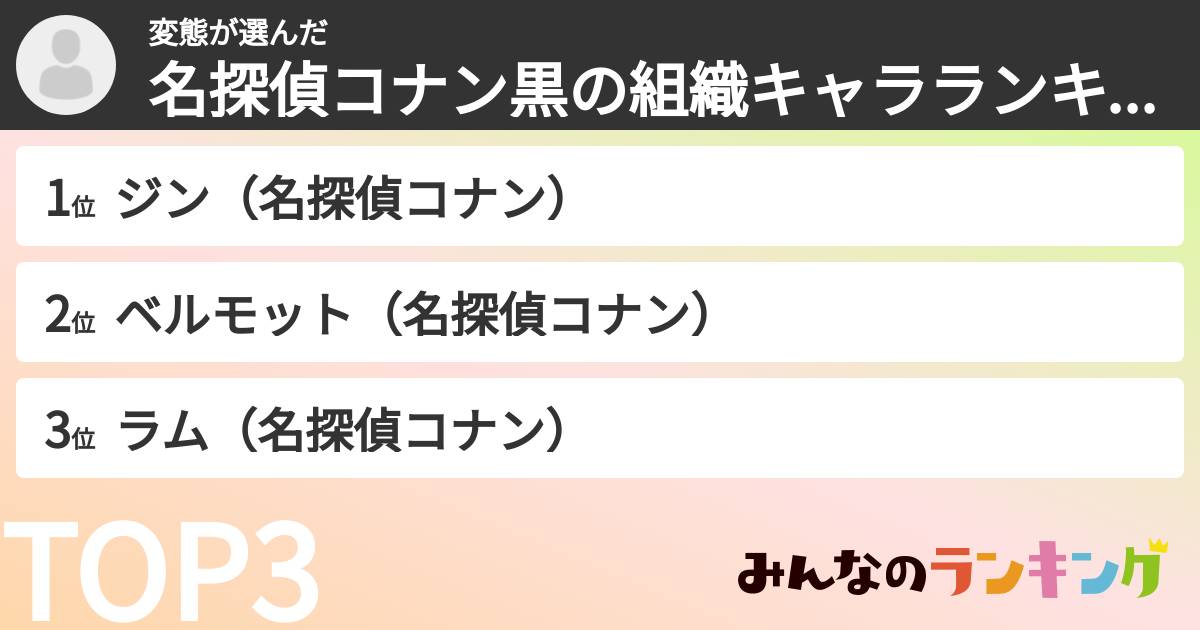 変態が選んだ
名探偵コナン黒の組織キャラランキ...

1位 ジン（名探偵コナン）

2位 ベルモット（名探偵コナン）

3位 ラム（名探偵コナン）

TOP3

みんなのランキング